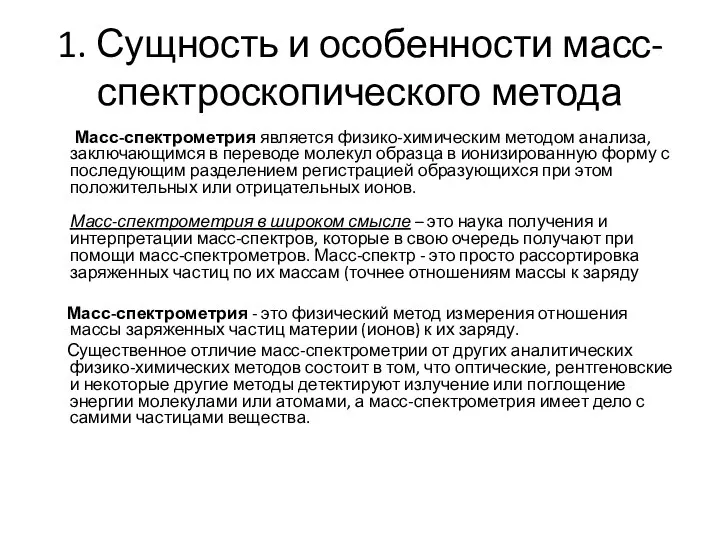 1. Сущность и особенности масс-спектроскопического метода

Масс-спектрометрия является физико-химическим методом анализа, заключающимся в переводе молекул образца в ионизированную форму с последующим разделением регистрацией образующихся при этом положительных или отрицательных ионов.

Масс-спектрометрия в широком смысле – это наука получения и интерпретации масс-спектров, которые в свою очередь получают при помощи масс-спектрометров. Масс-спектр - это просто рассортировка заряженных частиц по их массам (точнее отношениям массы к заряду

Масс-спектрометрия - это физический метод измерения отношения массы заряженных частиц материи (ионов) к их заряду.

Существенное отличие масс-спектрометрии от других аналитических физико-химических методов состоит в том, что оптические, рентгеновские и некоторые другие методы детектируют излучение или поглощение энергии молекулами или атомами, а масс-спектрометрия имеет дело с самими частицами вещества.